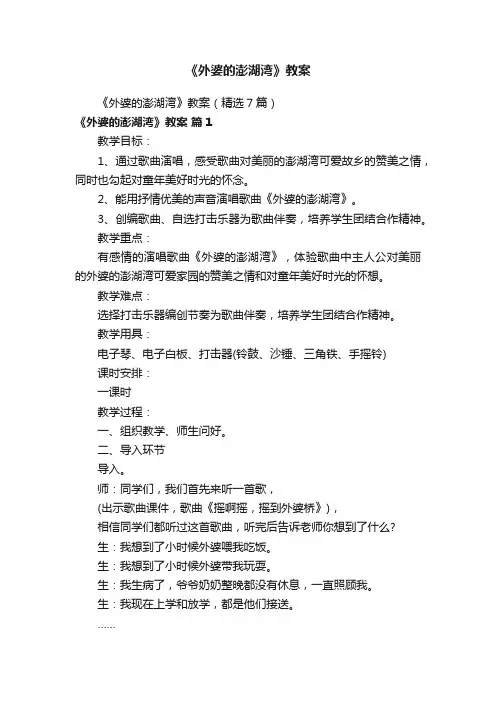 《外婆的澎湖湾》教案

《外婆的澎湖湾》教案（精选7篇）

《外婆的澎湖湾》教案 篇1

教学目标：

1、通过歌曲演唱，感受歌曲对美丽的澎湖湾可爱故乡的赞美之情，同时也勾起对童年美好时光的怀念。

2、能用抒情优美的声音演唱歌曲《外婆的澎湖湾》。

3、创编歌曲、自选打击乐器为歌曲伴奏，培养学生团结合作精神。

教学重点：

有感情的演唱歌曲《外婆的澎湖湾》，体验歌曲中主人公对美丽的外婆的澎湖湾可爱家园的赞美之情和对童年美好时光的怀想。

教学难点：

选择打击乐器编创节奏为歌曲伴奏，培养学生团结合作精神。

教学用具：

电子琴、电子白板、打击器(铃鼓、沙锤、三角铁、手摇铃)

课时安排：

一课时

教学过程：

一、组织教学、师生问好。

二、导入环节

导入。

师：同学们，我们首先来听一首歌，

(出示歌曲课件，歌曲《摇啊摇，摇到外婆桥》)，

相信同学们都听过这首歌曲，听完后告诉老师你想到了什么？

生：我想到了小时候外婆喂我吃饭。

生：我想到了小时候外婆带我玩耍。

生：我生病了，爷爷奶奶整晚都没有休息，一直照顾我。

生：我现在上学和放学，都是他们接送。

……